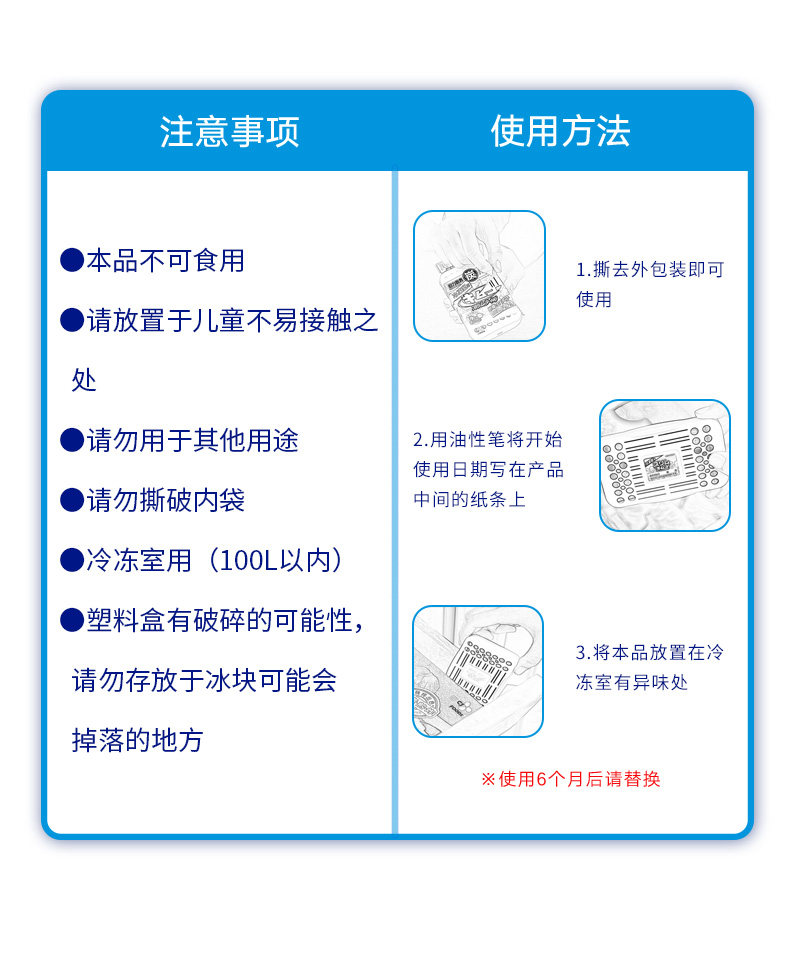 注意事项

●本品不可食用

●请放置于儿童不易接触之处

●请勿用于其他用途

●请勿撕破内袋

●冷冻室用（100L以内）

●塑料盒有破碎的可能性，请勿存放于冰块可能会掉落的地方

使用方法

1.撕去外包装即可使用

2.用油性笔将开始使用日期写在产品中间的纸条上

3.将本品放置在冷冻室有异味处

※使用6个月后请替换